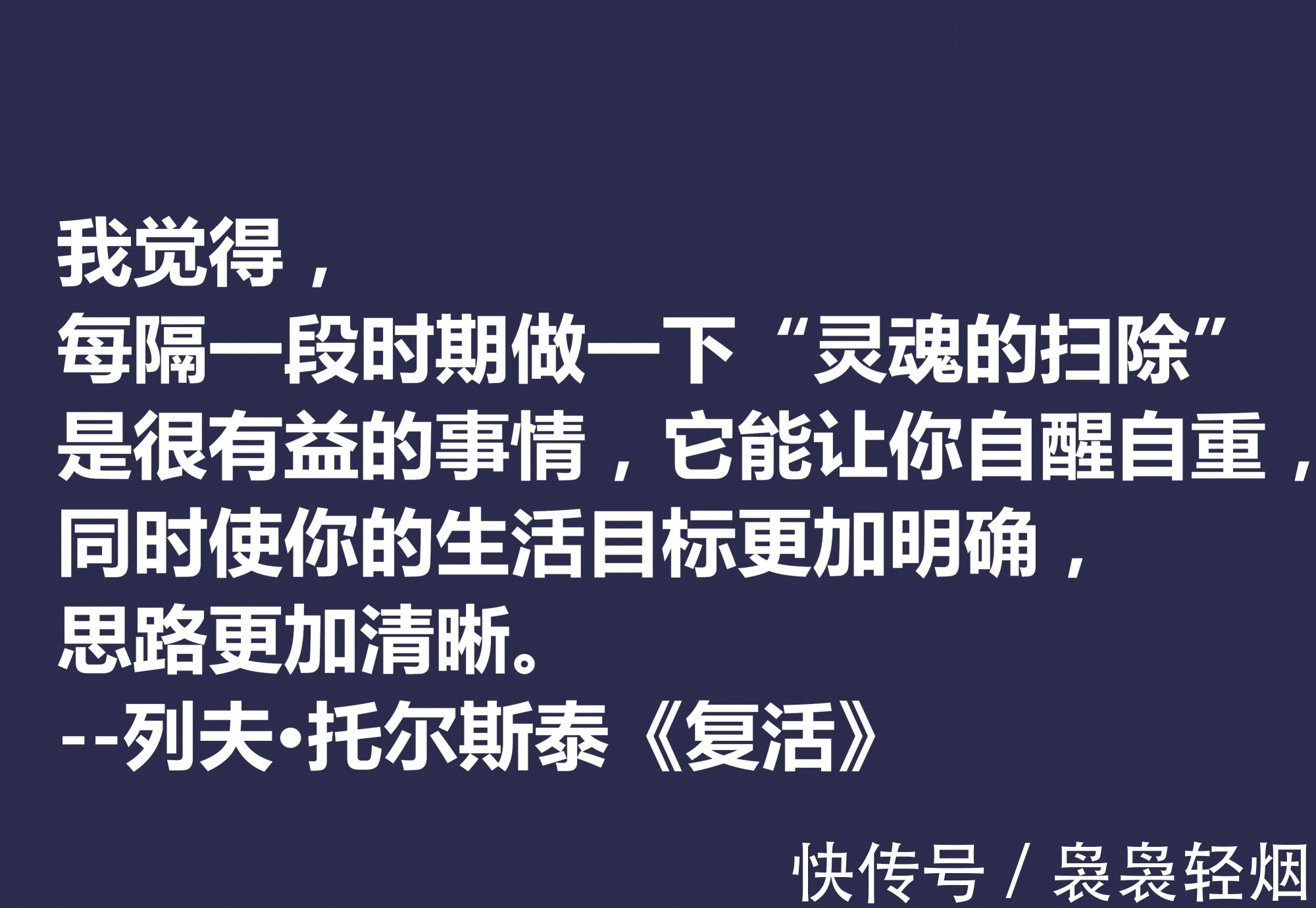 我觉得，
每隔一段时期做一下“灵魂的扫除”
是很有益的事情，它能让你自醒自重，
同时使你的生活目标更加明确，
思路更加清晰。
--列夫·托尔斯泰《复活》

快传号 / 袅袅轻烟